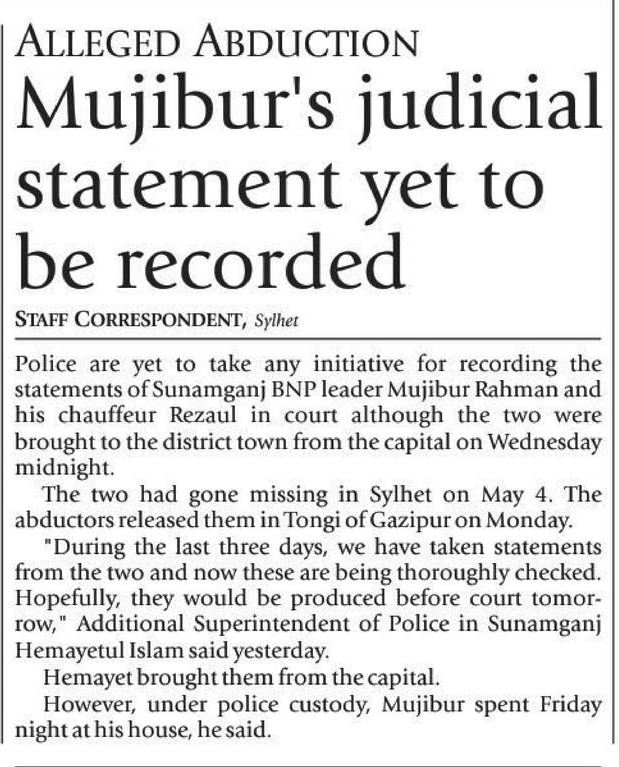 ALLEGED ABDUCTION

Mujibur's judicial statement yet to be recorded

STAFF CORRESPONDENT, Sylhet

Police are yet to take any initiative for recording the statements of Sunamganj BNP leader Mujibur Rahman and his chauffeur Rezaul in court although the two were brought to the district town from the capital on Wednesday midnight.

The two had gone missing in Sylhet on May 4. The abductors released them in Tongi of Gazipur on Monday.

"During the last three days, we have taken statements from the two and now these are being thoroughly checked. Hopefully, they would be produced before court tomorrow," Additional Superintendent of Police in Sunamganj Hemayetul Islam said yesterday.

Hemayet brought them from the capital.

However, under police custody, Mujibur spent Friday night at his house, he said.